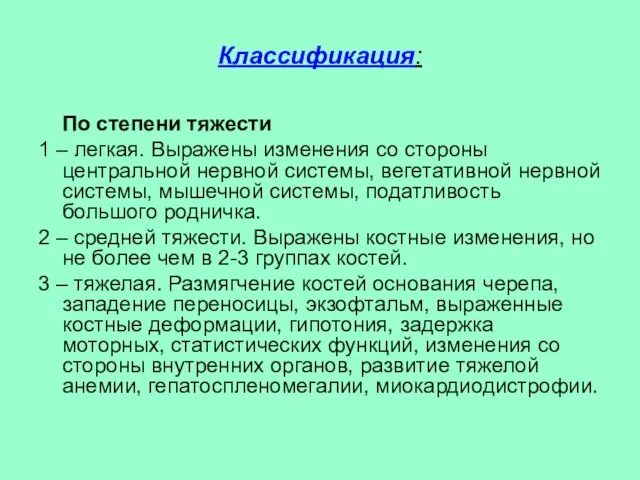 Классификация:

По степени тяжести

1 – легкая. Выражены изменения со стороны центральной нервной системы, вегетативной нервной системы, мышечной системы, податливость большого родничка.

2 – средней тяжести. Выражены костные изменения, но не более чем в 2-3 группах костей.

3 – тяжелая. Размягчение костей основания черепа, западение переносицы, экзофтальм, выраженные костные деформации, гипотония, задержка моторных, статистических функций, изменения со стороны внутренних органов, развитие тяжелой анемии, гепатоспленомегалии, миокардиодистрофии.